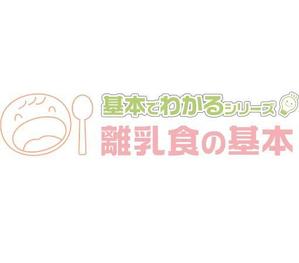 基本でわかるシリーズ
離乳食の基本